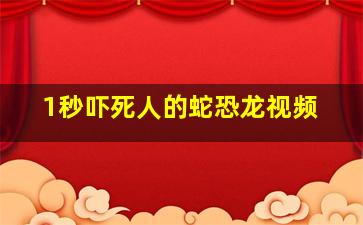 1秒吓死人的蛇恐龙视频